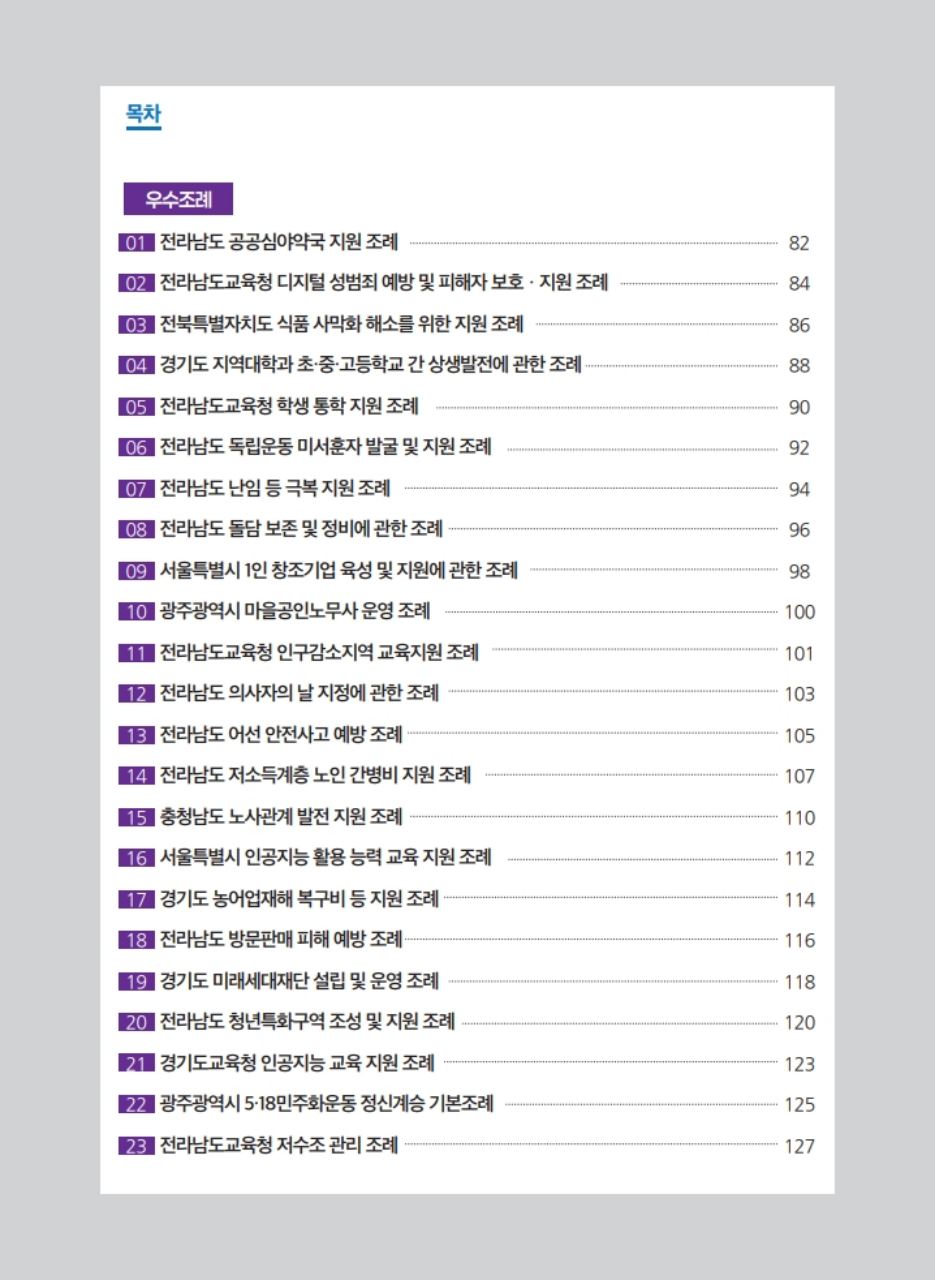 목차

우수조례

01 전라남도 공공심야약국 지원 조례 82

02 전라남도교육청 디지털 성범죄 예방 및 피해자 보호 · 지원 조례 84

03 전북특별자치도 식품 사막화 해소를 위한 지원 조례 86

04 경기도 지역대학과 초·중·고등학교 간 상생발전에 관한 조례 88

05 전라남도교육청 학생 통학 지원 조례 90

06 전라남도 독립운동 미서훈자 발굴 및 지원 조례 92

07 전라남도 난임 등 극복 지원 조례 94

08 전라남도 돌담 보존 및 정비에 관한 조례 96

09 서울특별시 1인 창조기업 육성 및 지원에 관한 조례 98

10 광주광역시 마을공인노무사 운영 조례 100

11 전라남도교육청 인구감소지역 교육지원 조례 101

12 전라남도 의사자의 날 지정에 관한 조례 103

13 전라남도 어선 안전사고 예방 조례 105

14 전라남도 저소득계층 노인 간병비 지원 조례 107

15 충청남도 노사관계 발전 지원 조례 110

16 서울특별시 인공지능 활용 능력 교육 지원 조례 112

17 경기도 농어업재해 복구비 등 지원 조례 114

18 전라남도 방문판매 피해 예방 조례 116

19 경기도 미래세대재단 설립 및 운영 조례 118

20 전라남도 청년특화구역 조성 및 지원 조례 120

21 경기도교육청 인공지능 교육 지원 조례 123

22 광주광역시 5·18민주화운동 정신계승 기본조례 125

23 전라남도교육청 저수조 관리 조례 127